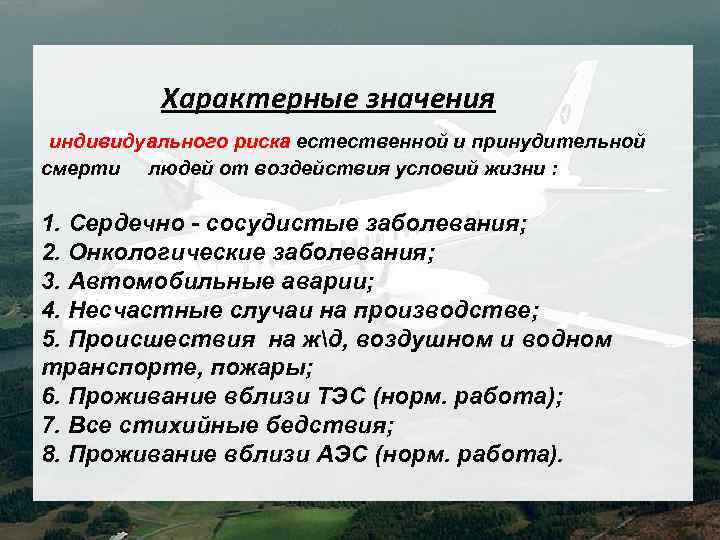 Характерные значения

индивидуального риска естественной и принудительной смерти людей от воздействия условий жизни :

1. Сердечно - сосудистые заболевания;
2. Онкологические заболевания;
3. Автомобильные аварии;
4. Несчастные случаи на производстве;
5. Происшествия на ж\д, воздушном и водном транспорте, пожары;
6. Проживание вблизи ТЭС (норм. работа);
7. Все стихийные бедствия;
8. Проживание вблизи АЭС (норм. работа).